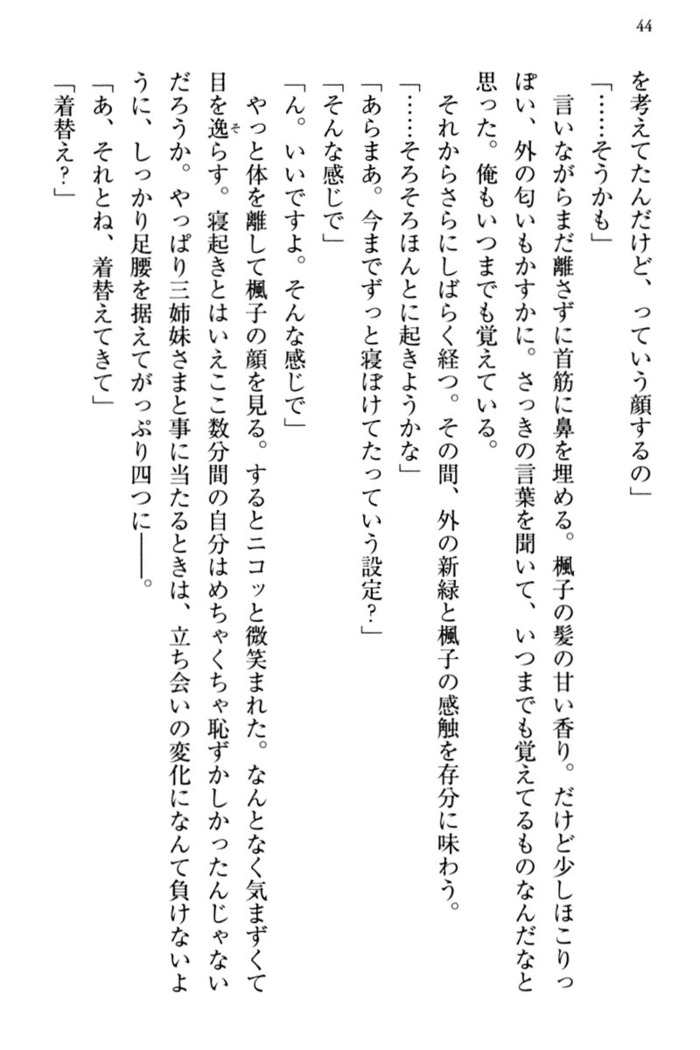 44

を考えてたんだけど、っていう顔するの」

「……そうかも」

言いながらまだ離さずに首筋に鼻を埋める。楓子の髪の甘い香り。だけど少しほこりっぽい、外の匂いもかすかに。さっきの言葉を聞いて、いつまでも覚えてるものなんだなと思った。俺もいつまでも覚えている。

それからさらにしばらく経つ。その間、外の新緑と楓子の感触を存分に味わう。

「……そろそろほんとに起きようかな」

「あらまあ。今までずっと寝ぼけてたっていう設定?」

「そんな感じで」

「ん。いいですよ。そんな感じで」

やっと体を離して楓子の顔を見る。するとニコッと微笑まれた。なんとなく気まずくて目を逸らす。寝起きとはいえここ数分間の自分はめちゃくちゃ恥ずかしかったんじゃないだろうか。やっぱり三姉妹さまと事に当たるときは、立ち会いの変化になんて負けないように、しっかり足腰を据えてがっぷり四つに――。

「あ、それとね、着替えてきて」

「着替え?」